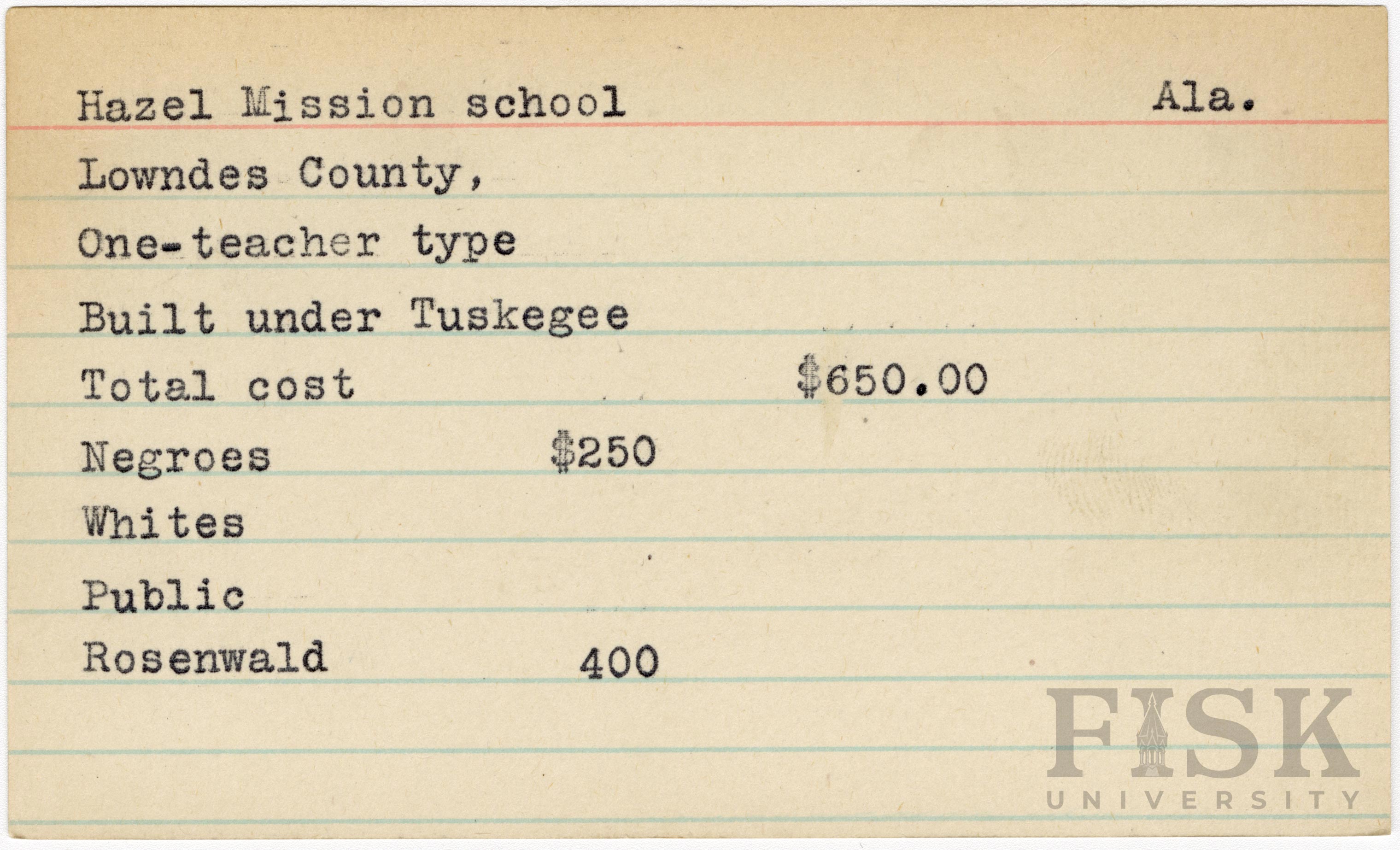 Hazel Mission school Ala.

Lowndes County,

One-teacher type

Built under Tuskegee

Total cost $650.00

Negroes $250

Whites

Public

Rosenwald 400

FISK
UNIVERSITY